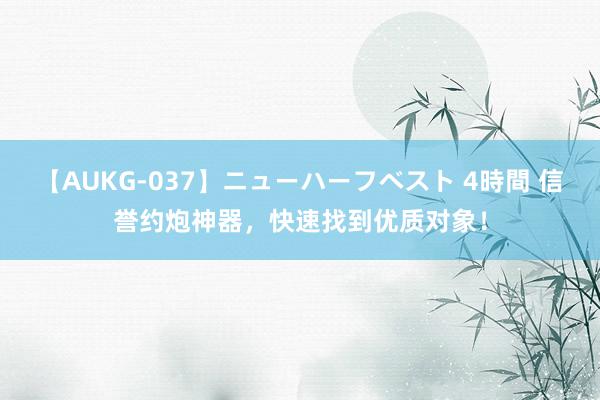 【AUKG-037】ニューハーフベスト 4時間 信誉约炮神器，快速找到优质对象！